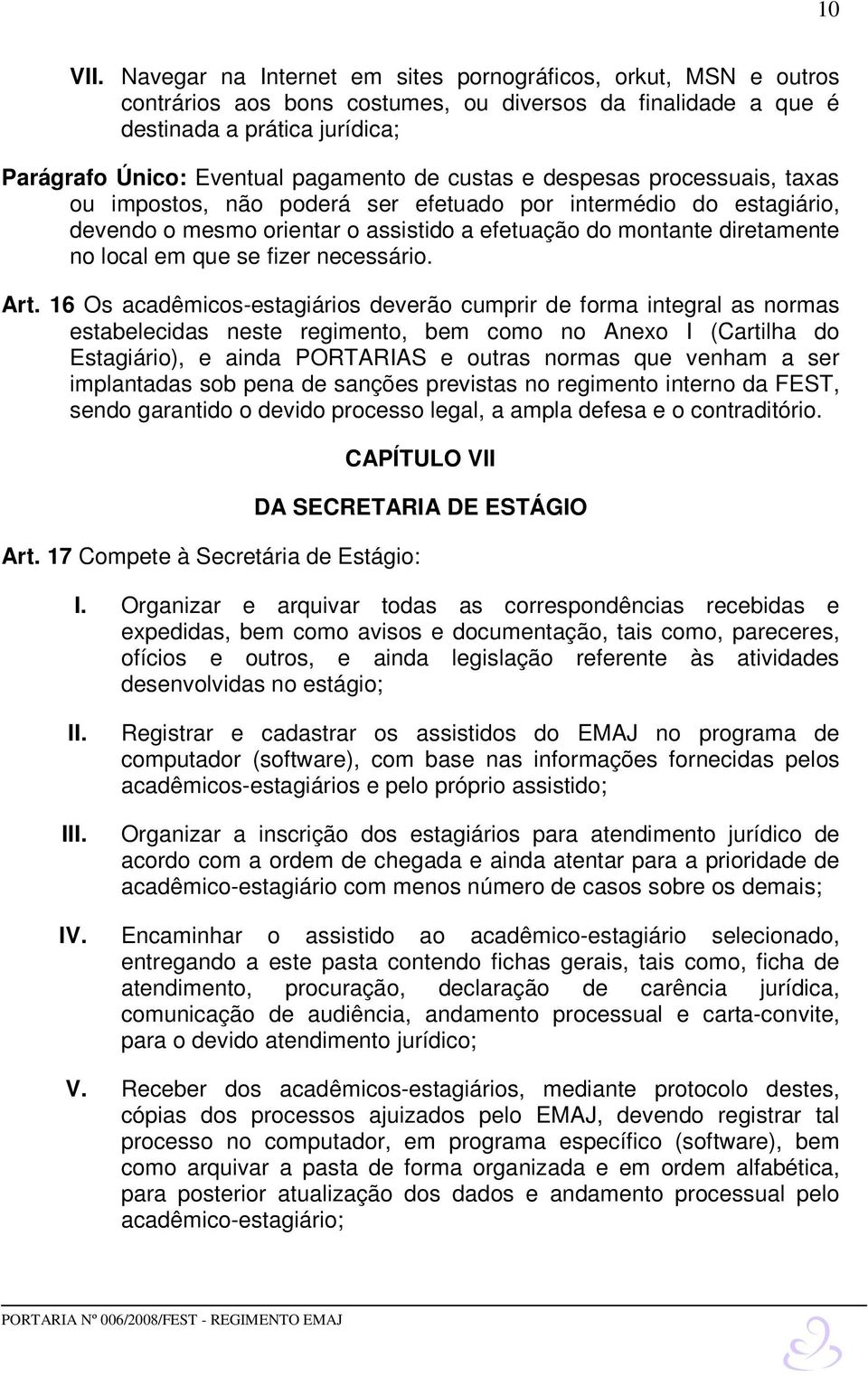 10

VII. Navegar na Internet em sites pornográficos, orkut, MSN e outros contrários aos bons costumes, ou diversos da finalidade a que é destinada a prática jurídica;

Parágrafo Único: Eventual pagamento de custas e despesas processuais, taxas ou impostos, não poderá ser efetuado por intermédio do estagiário, devendo o mesmo orientar o assistido a efetuação do montante diretamente no local em que se fizer necessário.

Art. 16 Os acadêmicos-estagiários deverão cumprir de forma integral as normas estabelecidas neste regimento, bem como no Anexo I (Cartilha do Estagiário), e ainda PORTARIAS e outras normas que venham a ser implantadas sob pena de sanções previstas no regimento interno da FEST, sendo garantido o devido processo legal, a ampla defesa e o contraditório.

CAPÍTULO VII

DA SECRETARIA DE ESTÁGIO

Art. 17 Compete à Secretária de Estágio:

I. Organizar e arquivar todas as correspondências recebidas e expedidas, bem como avisos e documentação, tais como, pareceres, ofícios e outros, e ainda legislação referente às atividades desenvolvidas no estágio;

II. Registrar e cadastrar os assistidos do EMAJ no programa de computador (software), com base nas informações fornecidas pelos acadêmicos-estagiários e pelo próprio assistido;

III. Organizar a inscrição dos estagiários para atendimento jurídico de acordo com a ordem de chegada e ainda atentar para a prioridade de acadêmico-estagiário com menos número de casos sobre os demais;

IV. Encaminhar o assistido ao acadêmico-estagiário selecionado, entregando a este pasta contendo fichas gerais, tais como, ficha de atendimento, procuração, declaração de carência jurídica, comunicação de audiência, andamento processual e carta-convite, para o devido atendimento jurídico;

V. Receber dos acadêmicos-estagiários, mediante protocolo destes, cópias dos processos ajuizados pelo EMAJ, devendo registrar tal processo no computador, em programa específico (software), bem como arquivar a pasta de forma organizada e em ordem alfabética, para posterior atualização dos dados e andamento processual pelo acadêmico-estagiário;

PORTARIA Nº 006/2008/FEST - REGIMENTO EMAJ